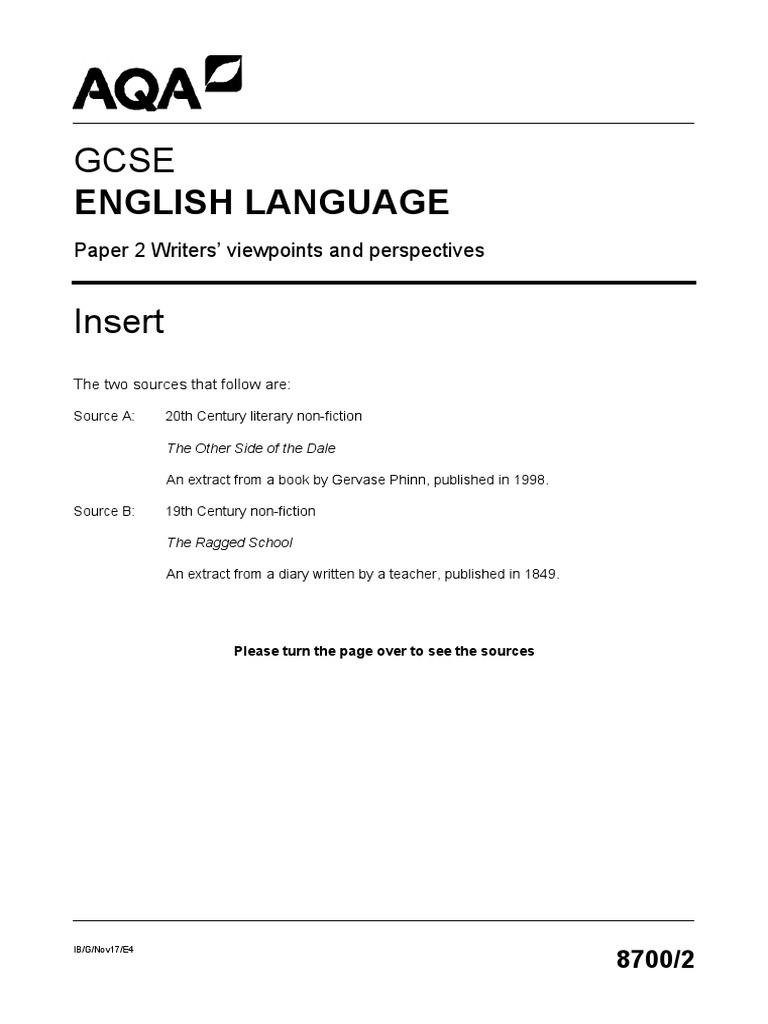 AQA

GCSE
ENGLISH LANGUAGE

Paper 2 Writers' viewpoints and perspectives

Insert

The two sources that follow are:

Source A: 20th Century literary non-fiction
The Other Side of the Dale
An extract from a book by Gervase Phinn, published in 1998.

Source B: 19th Century non-fiction
The Ragged School
An extract from a diary written by a teacher, published in 1849.

Please turn the page over to see the sources

IB/G/Nov17/E4

8700/2